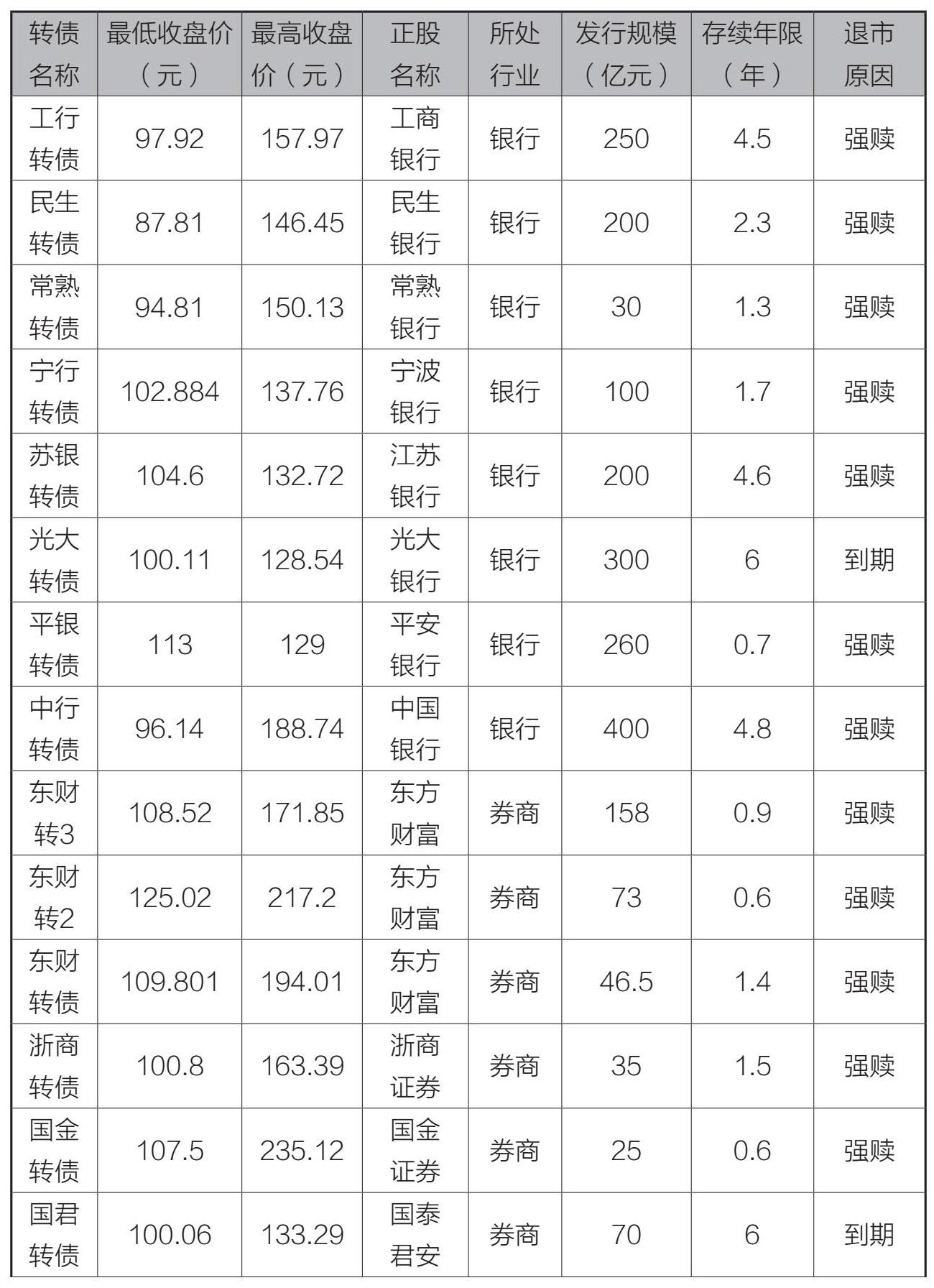 | 转债名称 | 最低收盘价（元） | 最高收盘价（元） | 正股名称 | 所处行业 | 发行规模（亿元） | 存续年限（年） | 退市原因 |
|---|---|---|---|---|---|---|---|
| 工行转债 | 97.92 | 157.97 | 工商银行 | 银行 | 250 | 4.5 | 强赎 |
| 民生转债 | 87.81 | 146.45 | 民生银行 | 银行 | 200 | 2.3 | 强赎 |
| 常熟转债 | 94.81 | 150.13 | 常熟银行 | 银行 | 30 | 1.3 | 强赎 |
| 宁行转债 | 102.884 | 137.76 | 宁波银行 | 银行 | 100 | 1.7 | 强赎 |
| 苏银转债 | 104.6 | 132.72 | 江苏银行 | 银行 | 200 | 4.6 | 强赎 |
| 光大转债 | 100.11 | 128.54 | 光大银行 | 银行 | 300 | 6 | 到期 |
| 平银转债 | 113 | 129 | 平安银行 | 银行 | 260 | 0.7 | 强赎 |
| 中行转债 | 96.14 | 188.74 | 中国银行 | 银行 | 400 | 4.8 | 强赎 |
| 东财转3 | 108.52 | 171.85 | 东方财富 | 券商 | 158 | 0.9 | 强赎 |
| 东财转2 | 125.02 | 217.2 | 东方财富 | 券商 | 73 | 0.6 | 强赎 |
| 东财转债 | 109.801 | 194.01 | 东方财富 | 券商 | 46.5 | 1.4 | 强赎 |
| 浙商转债 | 100.8 | 163.39 | 浙商证券 | 券商 | 35 | 1.5 | 强赎 |
| 国金转债 | 107.5 | 235.12 | 国金证券 | 券商 | 25 | 0.6 | 强赎 |
| 国君转债 | 100.06 | 133.29 | 国泰君安 | 券商 | 70 | 6 | 到期 |